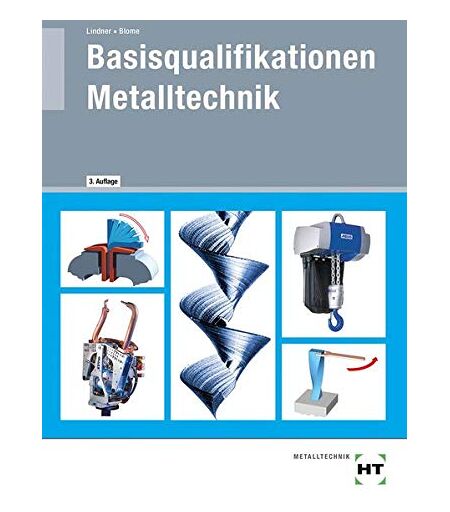 Lindner • Blome

Basisqualifikationen Metalltechnik

3. Auflage

METALLTECHNIK

HT